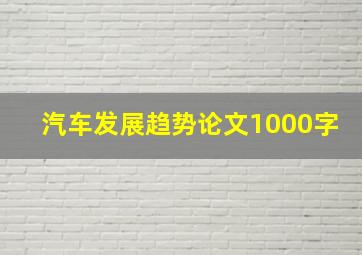 汽车发展趋势论文1000字